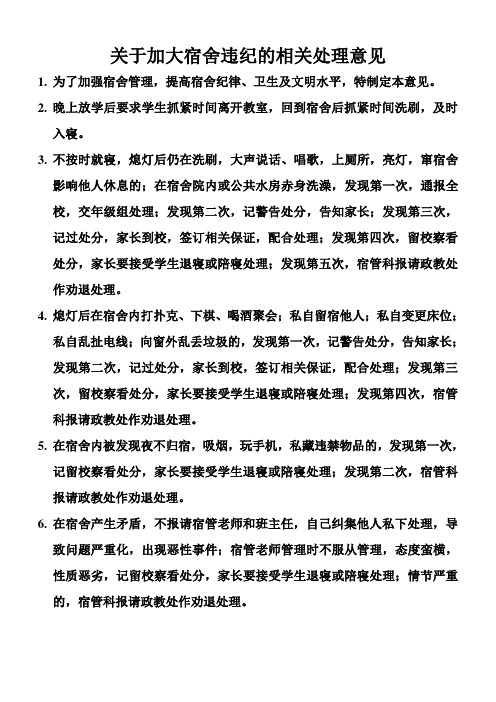 关于加大宿舍违纪的相关处理意见

1. 为了加强宿舍管理，提高宿舍纪律、卫生及文明水平，特制定本意见。

2. 晚上放学后要求学生抓紧时间离开教室，回到宿舍后抓紧时间洗刷，及时入寝。

3. 不按时就寝，熄灯后仍在洗刷，大声说话、唱歌，上厕所，亮灯，窜宿舍影响他人休息的；在宿舍院内或公共水房赤身洗澡，发现第一次，通报全校，交年级组处理；发现第二次，记警告处分，告知家长；发现第三次，记过处分，家长到校，签订相关保证，配合处理；发现第四次，留校察看处分，家长要接受学生退寝或陪寝处理；发现第五次，宿管科报请政教处作劝退处理。

4. 熄灯后在宿舍内打扑克、下棋、喝酒聚会；私自留宿他人；私自变更床位；私自乱扯电线；向窗外乱丢垃圾的，发现第一次，记警告处分，告知家长；发现第二次，记过处分，家长到校，签订相关保证，配合处理；发现第三次，留校察看处分，家长要接受学生退寝或陪寝处理；发现第四次，宿管科报请政教处作劝退处理。

5. 在宿舍内被发现夜不归宿，吸烟，玩手机，私藏违禁物品的，发现第一次，记留校察看处分，家长要接受学生退寝或陪寝处理；发现第二次，宿管科报请政教处作劝退处理。

6. 在宿舍产生矛盾，不报请宿管老师和班主任，自己纠集他人私下处理，导致问题严重化，出现恶性事件；宿管老师管理时不服从管理，态度蛮横，性质恶劣，记留校察看处分，家长要接受学生退寝或陪寝处理；情节严重的，宿管科报请政教处作劝退处理。